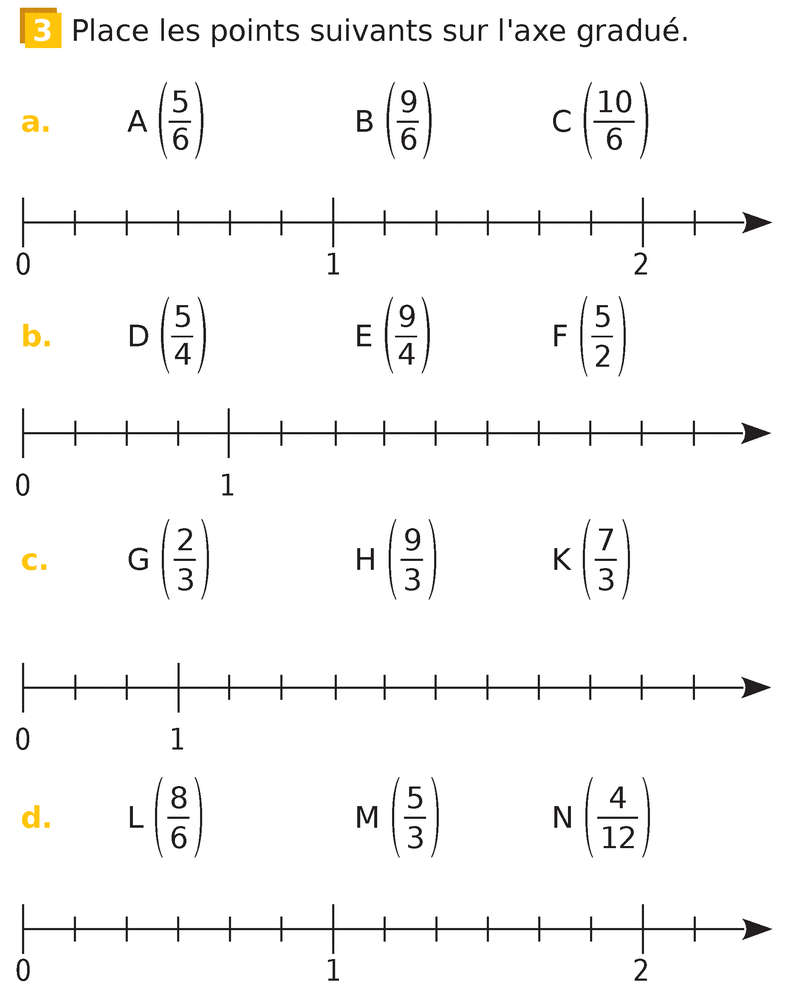 3 Place les points suivants sur l'axe gradué.

a. A $\left(\frac{5}{6}\right)$ B $\left(\frac{9}{6}\right)$ C $\left(\frac{10}{6}\right)$

0 1 2

b. D $\left(\frac{5}{4}\right)$ E $\left(\frac{9}{4}\right)$ F $\left(\frac{5}{2}\right)$

0 1

c. G $\left(\frac{2}{3}\right)$ H $\left(\frac{9}{3}\right)$ K $\left(\frac{7}{3}\right)$

0 1

d. L $\left(\frac{8}{6}\right)$ M $\left(\frac{5}{3}\right)$ N $\left(\frac{4}{12}\right)$

0 1 2